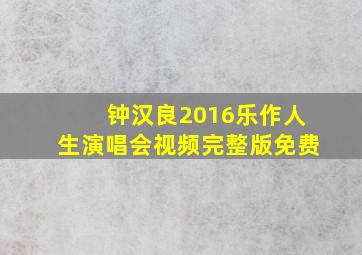 钟汉良2016乐作人生演唱会视频完整版免费